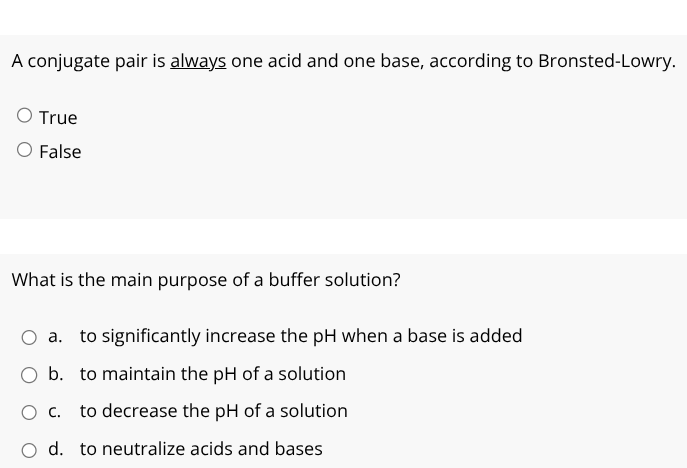 A conjugate pair is always one acid and one base, according to Bronsted-Lowry.

True

False

What is the main purpose of a buffer solution?

a. to significantly increase the pH when a base is added

b. to maintain the pH of a solution

c. to decrease the pH of a solution

d. to neutralize acids and bases